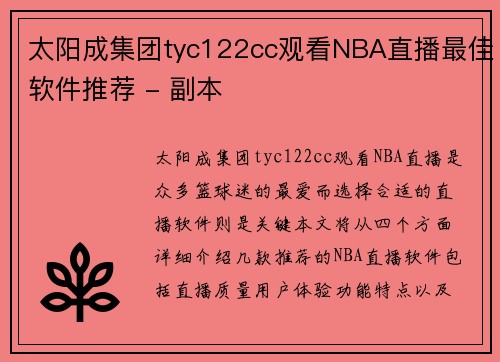 太阳成集团tyc122cc观看NBA直播最佳软件推荐 - 副本

太阳成集团tyc122cc观看NBA直播是众多篮球迷的最爱而选择合适的直播软件则是关键本文将从四个方面详细介绍几款推荐的NBA直播软件包括直播质量用户体验功能特点以及